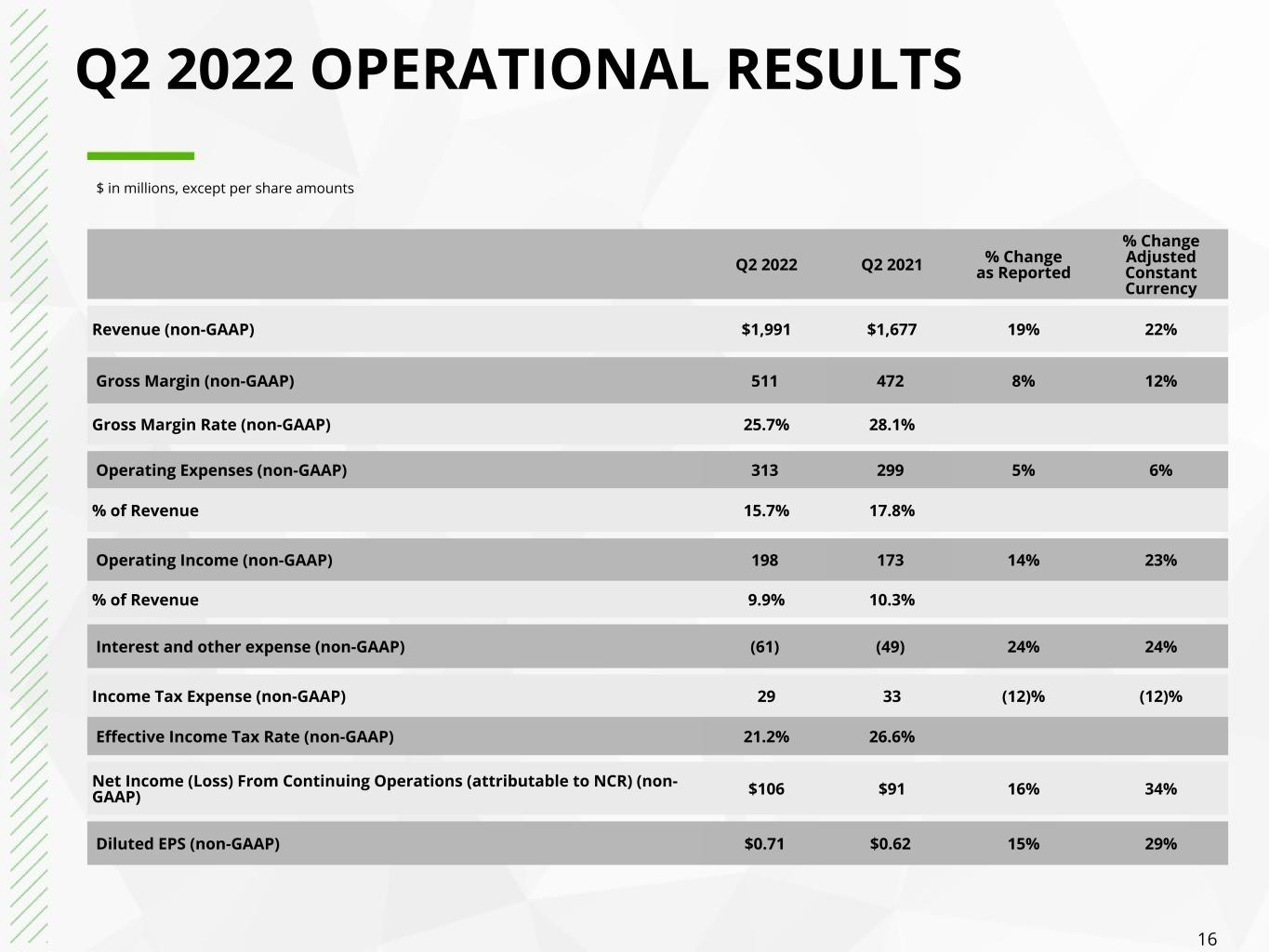 Q2 2022 OPERATIONAL RESULTS

$ in millions, except per share amounts

|  | Q2 2022 | Q2 2021 | % Change as Reported | % Change Adjusted Constant Currency |
|---|---|---|---|---|
| Revenue (non-GAAP) | $1,991 | $1,677 | 19% | 22% |
| Gross Margin (non-GAAP) | 511 | 472 | 8% | 12% |
| Gross Margin Rate (non-GAAP) | 25.7% | 28.1% |  |  |
| Operating Expenses (non-GAAP) | 313 | 299 | 5% | 6% |
| % of Revenue | 15.7% | 17.8% |  |  |
| Operating Income (non-GAAP) | 198 | 173 | 14% | 23% |
| % of Revenue | 9.9% | 10.3% |  |  |
| Interest and other expense (non-GAAP) | (61) | (49) | 24% | 24% |
| Income Tax Expense (non-GAAP) | 29 | 33 | (12)% | (12)% |
| Effective Income Tax Rate (non-GAAP) | 21.2% | 26.6% |  |  |
| Net Income (Loss) From Continuing Operations (attributable to NCR) (non-GAAP) | $106 | $91 | 16% | 34% |
| Diluted EPS (non-GAAP) | $0.71 | $0.62 | 15% | 29% |

16